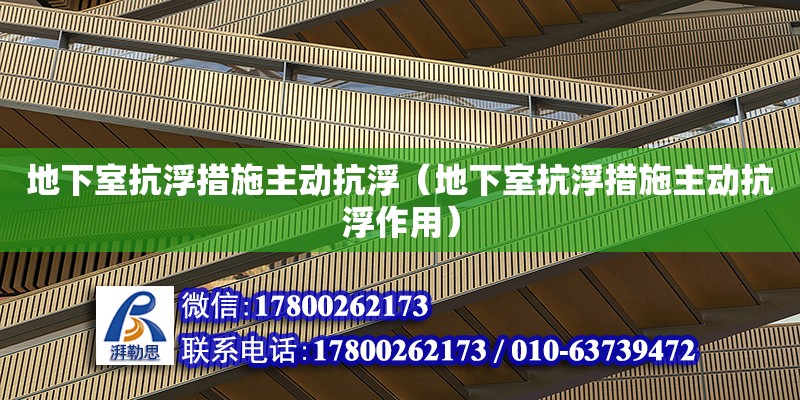 地下室抗浮措施主动抗浮（地下室抗浮措施主动抗浮作用）

湃勒思

微信:17800262173

联系电话:17800262173 / 010-63739472